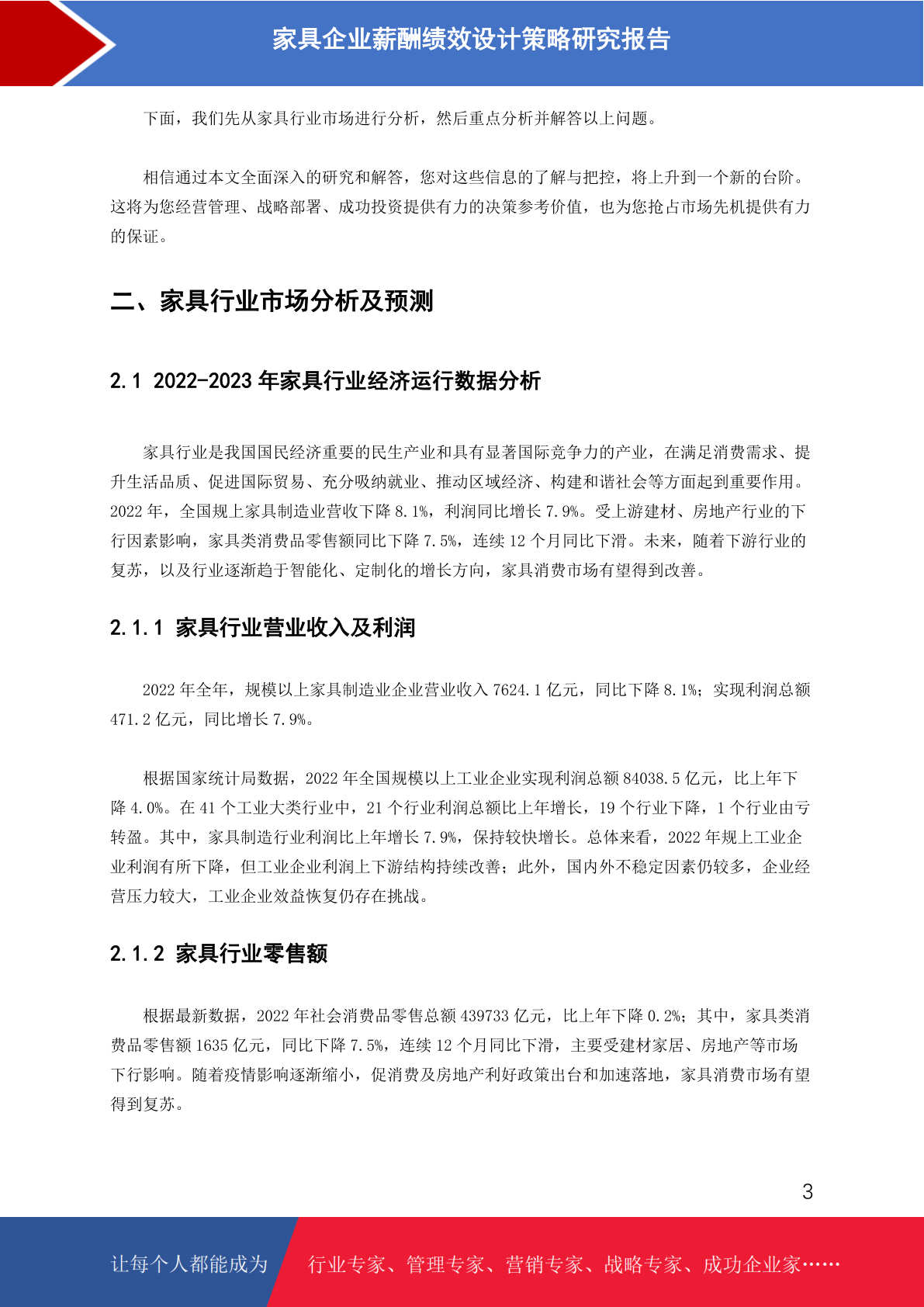 家具企业薪酬绩效设计策略研究报告

下面，我们先从家具行业市场进行分析，然后重点分析并解答以上问题。

相信通过本文全面深入的研究和解答，您对这些信息的了解与把控，将上升到一个新的台阶。这将为您经营管理、战略部署、成功投资提供有力的决策参考价值，也为您抢占市场先机提供有力的保证。

二、家具行业市场分析及预测

2.1 2022-2023 年家具行业经济运行数据分析

家具行业是我国国民经济重要的民生产业和具有显著国际竞争力的产业，在满足消费需求、提升生活品质、促进国际贸易、充分吸纳就业、推动区域经济、构建和谐社会等方面起到重要作用。2022 年，全国规上家具制造业营收下降 8.1%，利润同比增长 7.9%。受上游建材、房地产行业的下行因素影响，家具类消费品零售额同比下降 7.5%，连续 12 个月同比下滑。未来，随着下游行业的复苏，以及行业逐渐趋于智能化、定制化的增长方向，家具消费市场有望得到改善。

2.1.1 家具行业营业收入及利润

2022 年全年，规模以上家具制造业企业营业收入 7624.1 亿元，同比下降 8.1%；实现利润总额 471.2 亿元，同比增长 7.9%。

根据国家统计局数据，2022 年全国规模以上工业企业实现利润总额 84038.5 亿元，比上年下降 4.0%。在 41 个工业大类行业中，21 个行业利润总额比上年增长，19 个行业下降，1 个行业由亏转盈。其中，家具制造行业利润比上年增长 7.9%，保持较快增长。总体来看，2022 年规上工业企业利润有所下降，但工业企业利润上下游结构持续改善；此外，国内外不稳定因素仍较多，企业经营压力较大，工业企业效益恢复仍存在挑战。

2.1.2 家具行业零售额

根据最新数据，2022 年社会消费品零售总额 439733 亿元，比上年下降 0.2%；其中，家具类消费品零售额 1635 亿元，同比下降 7.5%，连续 12 个月同比下滑，主要受建材家居、房地产等市场下行影响。随着疫情影响逐渐缩小，促消费及房地产利好政策出台和加速落地，家具消费市场有望得到复苏。

3

让每个人都能成为 行业专家、管理专家、营销专家、战略专家、成功企业家……